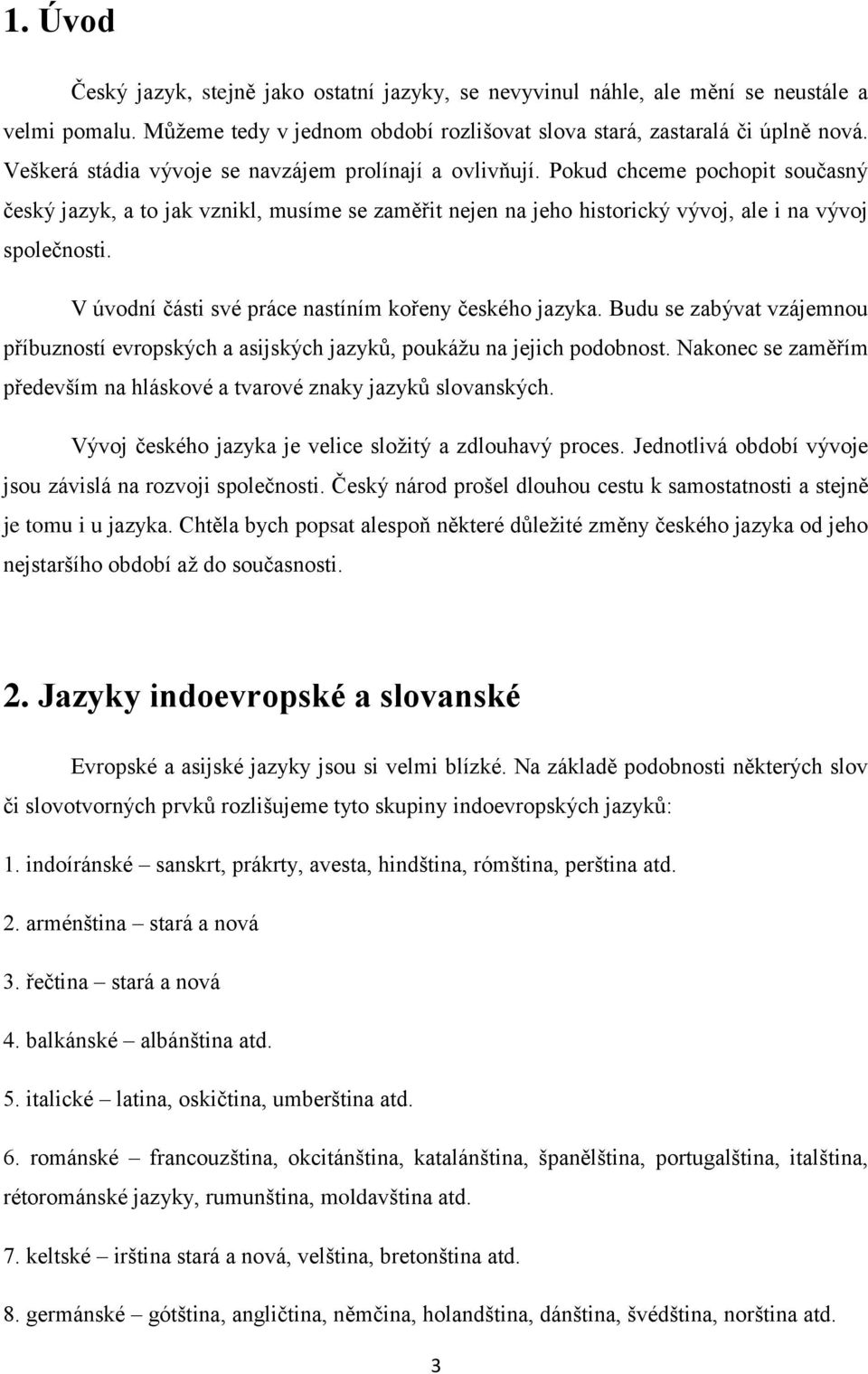 1. Úvod

Český jazyk, stejně jako ostatní jazyky, se nevyvinul náhle, ale mění se neustále a velmi pomalu. Můžeme tedy v jednom období rozlišovat slova stará, zastaralá či úplně nová. Veškerá stádia vývoje se navzájem prolínají a ovlivňují. Pokud chceme pochopit současný český jazyk, a to jak vznikl, musíme se zaměřit nejen na jeho historický vývoj, ale i na vývoj společnosti.

V úvodní části své práce nastíním kořeny českého jazyka. Budu se zabývat vzájemnou příbuzností evropských a asijských jazyků, poukážu na jejich podobnost. Nakonec se zaměřím především na hláskové a tvarové znaky jazyků slovanských.

Vývoj českého jazyka je velice složitý a zdlouhavý proces. Jednotlivá období vývoje jsou závislá na rozvoji společnosti. Český národ prošel dlouhou cestu k samostatnosti a stejně je tomu i u jazyka. Chtěla bych popsat alespoň některé důležité změny českého jazyka od jeho nejstaršího období až do současnosti.

2. Jazyky indoevropské a slovanské

Evropské a asijské jazyky jsou si velmi blízké. Na základě podobnosti některých slov či slovotvorných prvků rozlišujeme tyto skupiny indoevropských jazyků:

1. indoíránské – sanskrt, prákrty, avesta, hindština, rómština, perština atd.

2. arménština – stará a nová

3. řečtina – stará a nová

4. balkánské – albánština atd.

5. italické – latina, oskičtina, umberština atd.

6. románské – francouzština, okcitánština, katalánština, španělština, portugalština, italština, rétorománské jazyky, rumunština, moldavština atd.

7. keltské – irština stará a nová, velština, bretonština atd.

8. germánské – gótština, angličtina, němčina, holandština, dánština, švédština, norština atd.

3